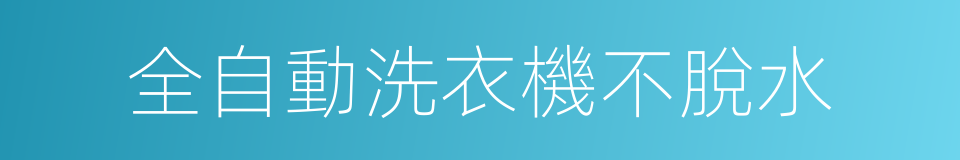 全自動洗衣機不脫水